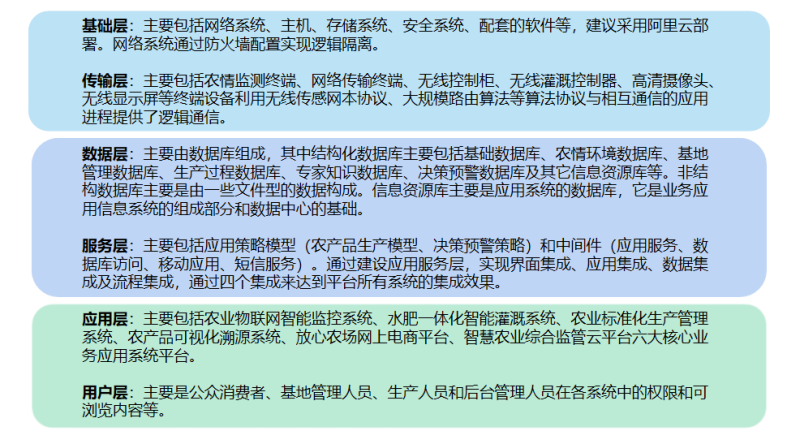 基础层：主要包括网络系统、主机、存储系统、安全系统、配套的软件等，建议采用阿里云部署。网络系统通过防火墙配置实现逻辑隔离。

传输层：主要包括农情监测终端、网络传输终端、无线控制柜、无线灌溉控制器、高清摄像头、无线显示屏等终端设备利用无线传感网本协议、大规模路由算法等算法协议与相互通信的应用进程提供了逻辑通信。

数据层：主要由数据库组成，其中结构化数据库主要包括基础数据库、农情环境数据库、基地管理数据库、生产过程数据库、专家知识数据库、决策预警数据库及其它信息资源库等。非结构数据库主要是由一些文件型的数据构成。信息资源库主要是应用系统的数据库，它是业务应用信息系统的组成部分和数据中心的基础。

服务层：主要包括应用策略模型（农产品生产模型、决策预警策略）和中间件（应用服务、数据库访问、移动应用、短信服务）。通过建设应用服务层，实现界面集成、应用集成、数据集成及流程集成，通过四个集成来达到平台所有系统的集成效果。

应用层：主要包括农业物联网智能监控系统、水肥一体化智能灌溉系统、农业标准化生产管理系统、农产品可视化溯源系统、放心农场网上电商平台、智慧农业综合监管云平台六大核心业务应用系统平台。

用户层：主要是公众消费者、基地管理人员、生产人员和后台管理人员在各系统中的权限和可浏览内容等。